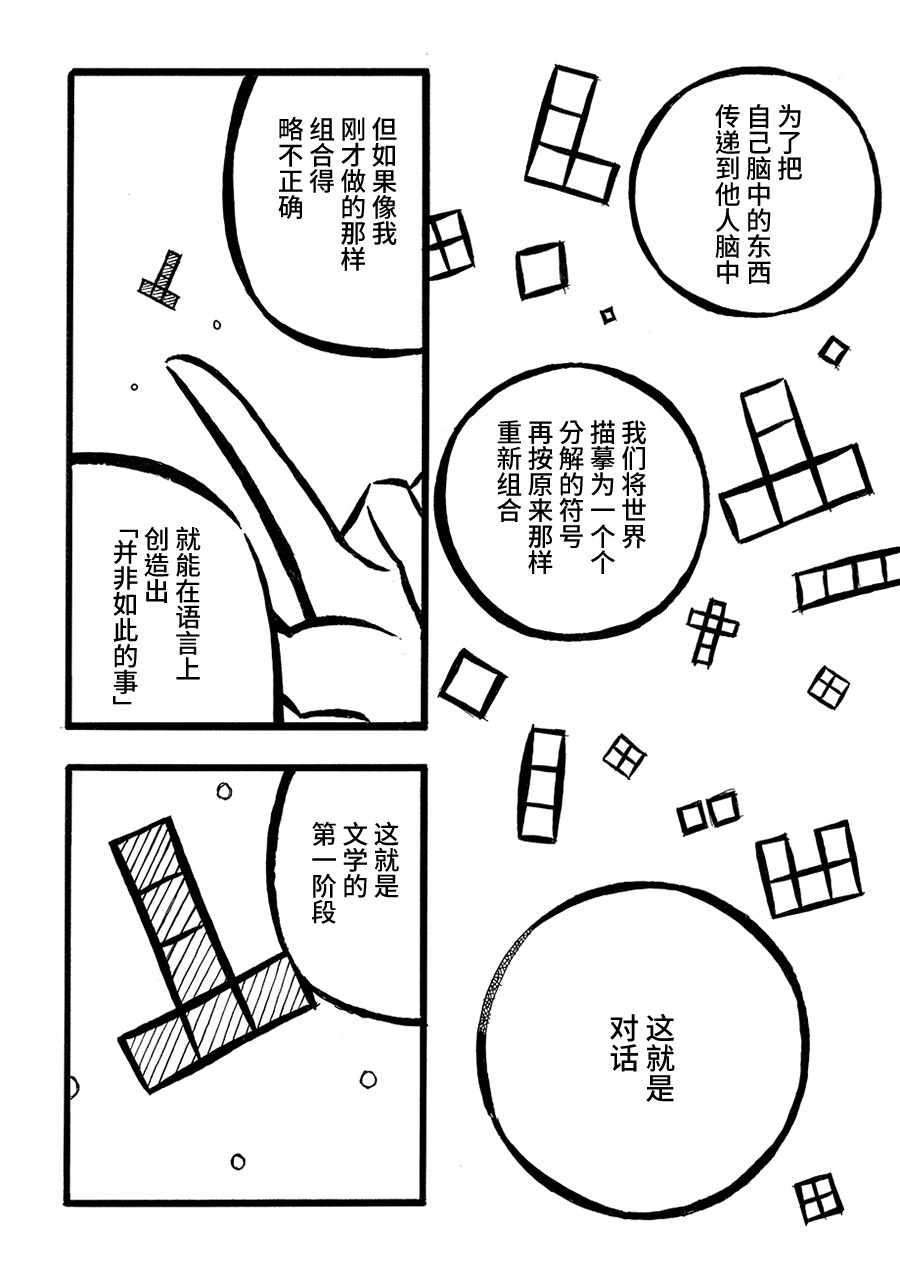 为了把自己脑中的东西传递到他人脑中

我们将世界描摹为一个个分解的符号再按原来那样重新组合

这就是对话

但如果像我刚才做的那样组合得略不正确

就能在语言上创造出「并非如此的事」

这就是文学的第一阶段